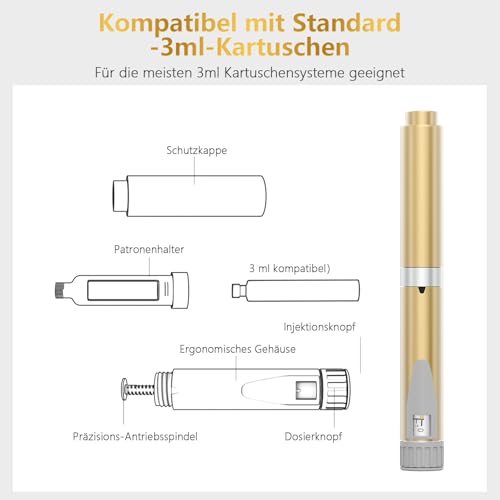 Kompatibel mit Standard -3ml-Kartuschen

Für die meisten 3ml Kartuschensysteme geeignet

Schutzkappe

Patronenhalter

3 ml kompatibel)

Injektionsknopf

Ergonomisches Gehäuse

Präzisions-Antriebsspindel

Dosierknopf